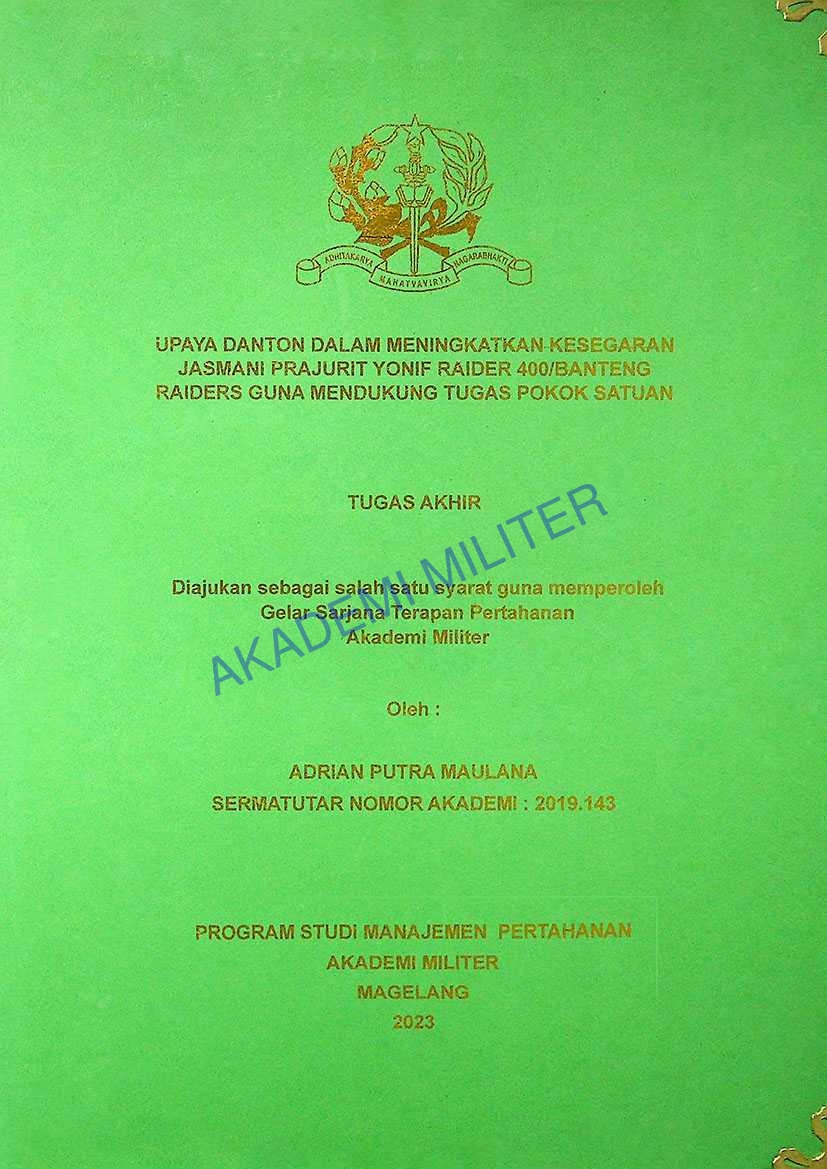 ADHITAKARYA MAHATVAVIRYA NAGARABHAKTI

UPAYA DANTON DALAM MENINGKATKAN KESEGARAN JASMANI PRAJURIT YONIF RAIDER 400/BANTENG RAIDERS GUNA MENDUKUNG TUGAS POKOK SATUAN

TUGAS AKHIR

Diajukan sebagai salah satu syarat guna memperoleh
Gelar Sarjana Terapan Pertahanan
Akademi Militer

Oleh :

ADRIAN PUTRA MAULANA
SERMATUTAR NOMOR AKADEMI : 2019.143

PROGRAM STUDI MANAJEMEN PERTAHANAN
AKADEMI MILITER
MAGELANG
2023

AKADEMI MILITER